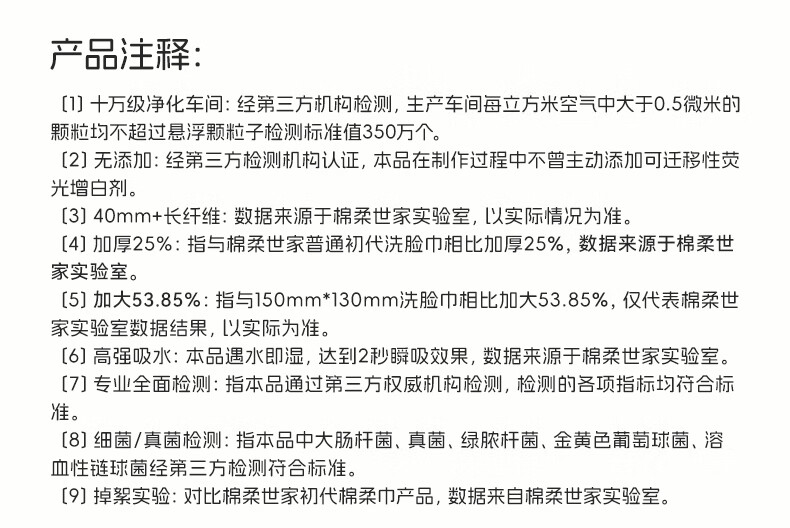 产品注释:

〔1〕十万级净化车间:经第三方机构检测,生产车间每立方米空气中大于0.5微米的颗粒均不超过悬浮颗粒子检测标准值350万个。

〔2〕无添加:经第三方检测机构认证,本品在制作过程中不曾主动添加可迁移性荧光增白剂。

〔3〕40mm+长纤维:数据来源于棉柔世家实验室,以实际情况为准。

〔4〕加厚25%:指与棉柔世家普通初代洗脸巾相比加厚25%,数据来源于棉柔世家实验室。

〔5〕加大53.85%:指与150mm*130mm洗脸巾相比加大53.85%,仅代表棉柔世家实验室数据结果,以实际为准。

〔6〕高强吸水:本品遇水即湿,达到2秒瞬吸效果,数据来源于棉柔世家实验室。

〔7〕专业全面检测:指本品通过第三方权威机构检测,检测的各项指标均符合标准。

〔8〕细菌/真菌检测:指本品中大肠杆菌、真菌、绿脓杆菌、金黄色葡萄球菌、溶血性链球菌经第三方检测符合标准。

〔9〕掉絮实验:对比棉柔世家初代棉柔巾产品,数据来自棉柔世家实验室。